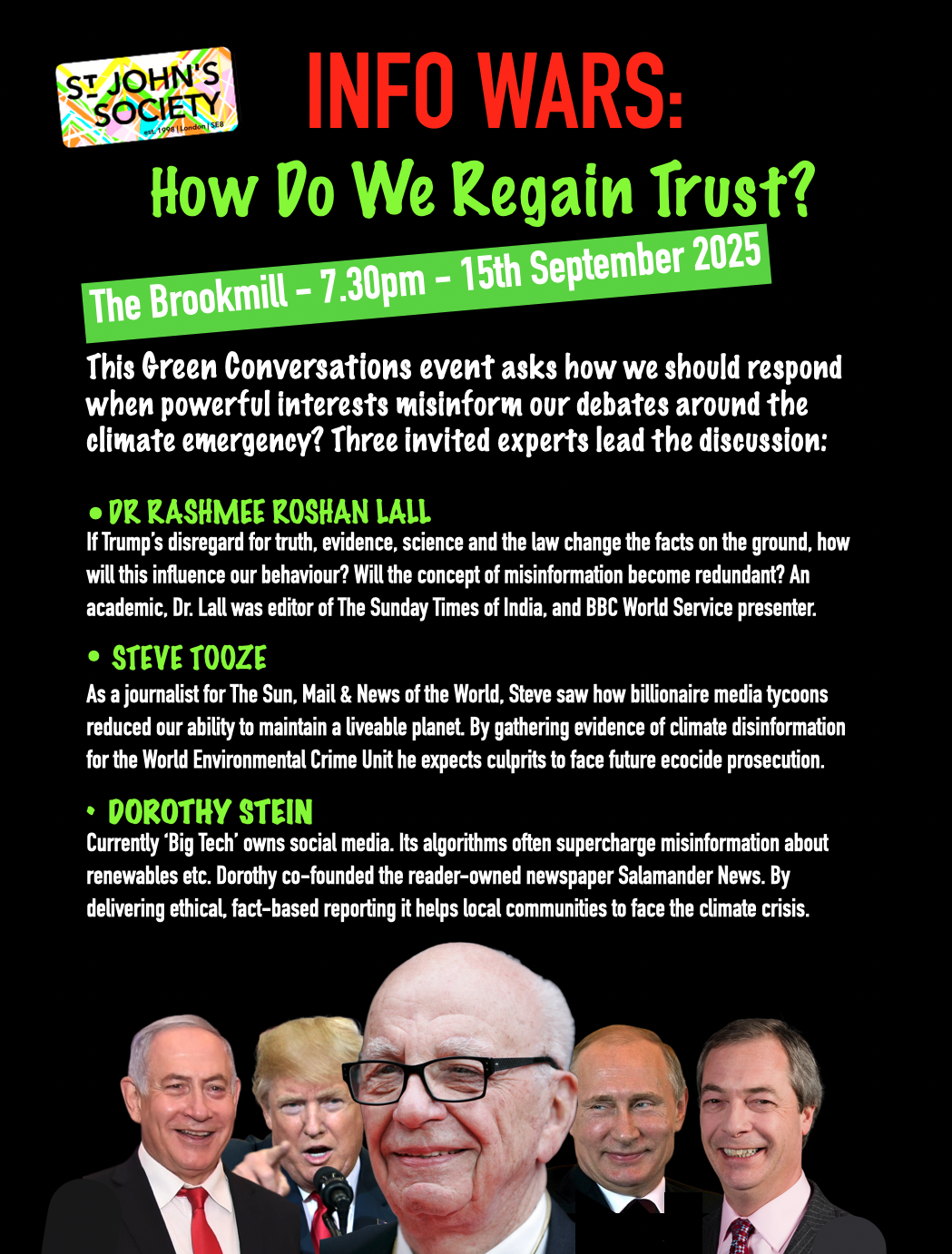 ST JOHN'S SOCIETY
est. 1998 | London | SE8

INFO WARS:

How Do We Regain Trust?

The Brookmill - 7.30pm - 15th September 2025

This Green Conversations event asks how we should respond when powerful interests misinform our debates around the climate emergency? Three invited experts lead the discussion:

• DR RASHMEE ROSHAN LALL
If Trump's disregard for truth, evidence, science and the law change the facts on the ground, how will this influence our behaviour? Will the concept of misinformation become redundant? An academic, Dr. Lall was editor of The Sunday Times of India, and BBC World Service presenter.

• STEVE TOOZE
As a journalist for The Sun, Mail & News of the World, Steve saw how billionaire media tycoons reduced our ability to maintain a liveable planet. By gathering evidence of climate disinformation for the World Environmental Crime Unit he expects culprits to face future ecocide prosecution.

• DOROTHY STEIN
Currently 'Big Tech' owns social media. Its algorithms often supercharge misinformation about renewables etc. Dorothy co-founded the reader-owned newspaper Salamander News. By delivering ethical, fact-based reporting it helps local communities to face the climate crisis.